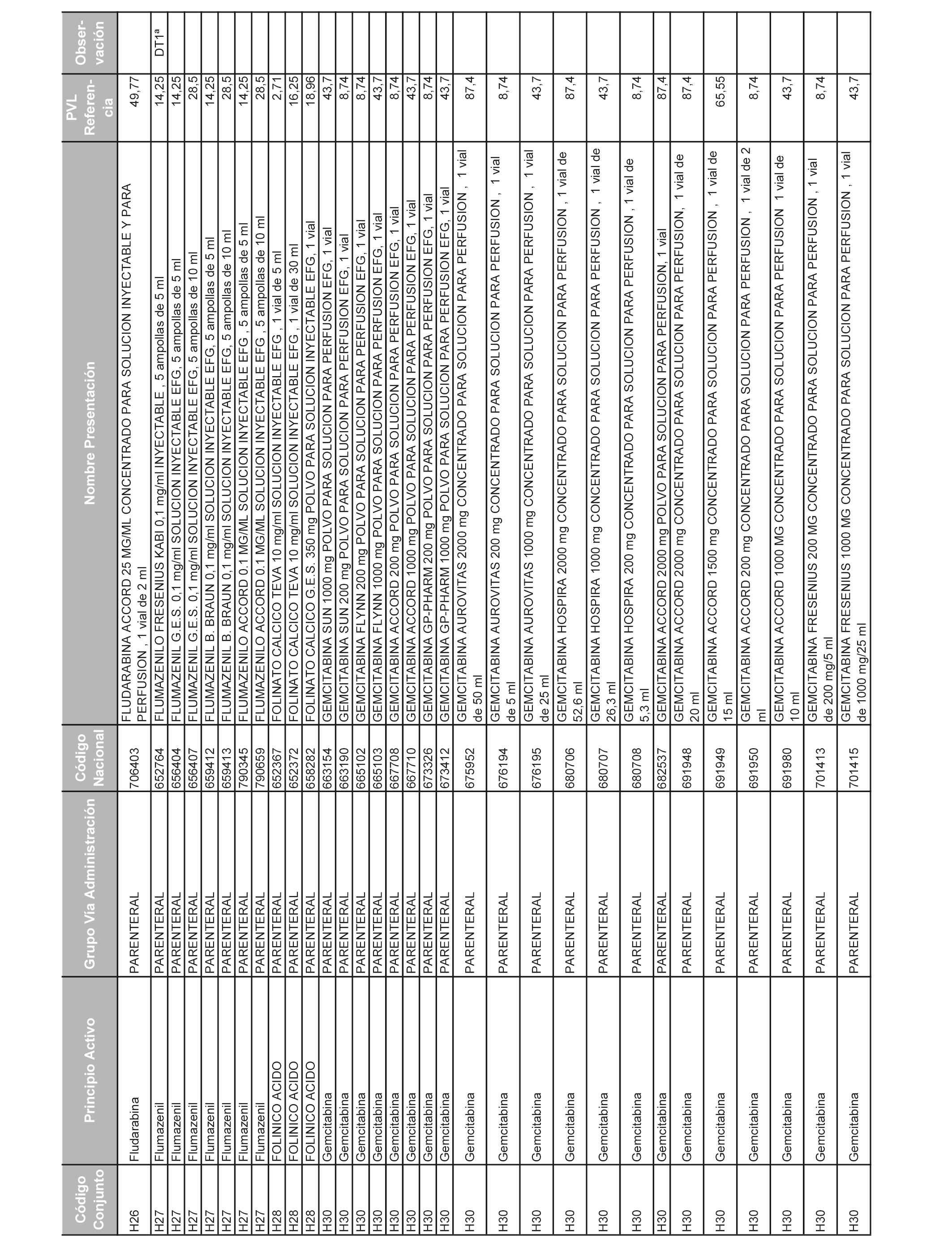 | Código Conjunto | Principio Activo | Grupo Vía Administración | Código Nacional | Nombre Presentación | PVL Referencia | Observación |
|---|---|---|---|---|---|---|
| H26 | Fludarabina | PARENTERAL | 706403 | FLUDARABINA ACCORD 25 MG/ML CONCENTRADO PARA SOLUCION INYECTABLE Y PARA PERFUSION , 1 vial de 2 ml | 49,77 | |
| H27 | Flumazenil | PARENTERAL | 652764 | FLUMAZENILO FRESENIUS KABI 0,1 mg/ml INYECTABLE , 5 ampollas de 5 ml | 14,25 | DT1ª |
| H27 | Flumazenil | PARENTERAL | 656404 | FLUMAZENIL G.E.S. 0,1 mg/ml SOLUCION INYECTABLE EFG, 5 ampollas de 5 ml | 14,25 | |
| H27 | Flumazenil | PARENTERAL | 656407 | FLUMAZENIL G.E.S. 0,1 mg/ml SOLUCION INYECTABLE EFG, 5 ampollas de 10 ml | 28,5 | |
| H27 | Flumazenil | PARENTERAL | 659412 | FLUMAZENIL B. BRAUN 0,1 mg/ml SOLUCION INYECTABLE EFG, 5 ampollas de 5 ml | 14,25 | |
| H27 | Flumazenil | PARENTERAL | 659413 | FLUMAZENIL B. BRAUN 0,1 mg/ml SOLUCION INYECTABLE EFG, 5 ampollas de 10 ml | 28,5 | |
| H27 | Flumazenil | PARENTERAL | 790345 | FLUMAZENILO ACCORD 0.1 MG/ML SOLUCION INYECTABLE EFG , 5 ampollas de 5 ml | 14,25 | |
| H27 | Flumazenil | PARENTERAL | 790659 | FLUMAZENILO ACCORD 0.1 MG/ML SOLUCION INYECTABLE EFG , 5 ampollas de 10 ml | 28,5 | |
| H28 | FOLINICO ACIDO | PARENTERAL | 652367 | FOLINATO CALCICO TEVA 10 mg/ml SOLUCION INYECTABLE EFG , 1 vial de 5 ml | 2,71 | |
| H28 | FOLINICO ACIDO | PARENTERAL | 652372 | FOLINATO CALCICO TEVA 10 mg/ml SOLUCION INYECTABLE EFG , 1 vial de 30 ml | 16,25 | |
| H28 | FOLINICO ACIDO | PARENTERAL | 658282 | FOLINATO CALCICO G.E.S. 350 mg POLVO PARA SOLUCION INYECTABLE EFG, 1 vial | 18,96 | |
| H30 | Gemcitabina | PARENTERAL | 663154 | GEMCITABINA SUN 1000 mg POLVO PARA SOLUCION PARA PERFUSION EFG, 1 vial | 43,7 | |
| H30 | Gemcitabina | PARENTERAL | 663190 | GEMCITABINA SUN 200 mg POLVO PARA SOLUCION PARA PERFUSION EFG, 1 vial | 8,74 | |
| H30 | Gemcitabina | PARENTERAL | 665102 | GEMCITABINA FLYNN 200 mg POLVO PARA SOLUCION PARA PERFUSION EFG, 1 vial | 8,74 | |
| H30 | Gemcitabina | PARENTERAL | 665103 | GEMCITABINA FLYNN 1000 mg POLVO PARA SOLUCION PARA PERFUSION EFG, 1 vial | 43,7 | |
| H30 | Gemcitabina | PARENTERAL | 667708 | GEMCITABINA ACCORD 200 mg POLVO PARA SOLUCION PARA PERFUSION EFG, 1 vial | 8,74 | |
| H30 | Gemcitabina | PARENTERAL | 667710 | GEMCITABINA ACCORD 1000 mg POLVO PARA SOLUCION PARA PERFUSION EFG, 1 vial | 43,7 | |
| H30 | Gemcitabina | PARENTERAL | 673326 | GEMCITABINA GP-PHARM 200 mg POLVO PARA SOLUCION PARA PERFUSION EFG, 1 vial | 8,74 | |
| H30 | Gemcitabina | PARENTERAL | 673412 | GEMCITABINA GP-PHARM 1000 mg POLVO PARA SOLUCION PARA PERFUSION EFG, 1 vial | 43,7 | |
| H30 | Gemcitabina | PARENTERAL | 675952 | GEMCITABINA AUROVITAS 2000 mg CONCENTRADO PARA SOLUCION PARA PERFUSION , 1 vial de 50 ml | 87,4 | |
| H30 | Gemcitabina | PARENTERAL | 676194 | GEMCITABINA AUROVITAS 200 mg CONCENTRADO PARA SOLUCION PARA PERFUSION , 1 vial de 5 ml | 8,74 | |
| H30 | Gemcitabina | PARENTERAL | 676195 | GEMCITABINA AUROVITAS 1000 mg CONCENTRADO PARA SOLUCION PARA PERFUSION , 1 vial de 25 ml | 43,7 | |
| H30 | Gemcitabina | PARENTERAL | 680706 | GEMCITABINA HOSPIRA 2000 mg CONCENTRADO PARA SOLUCION PARA PERFUSION , 1 vial de 52,6 ml | 87,4 | |
| H30 | Gemcitabina | PARENTERAL | 680707 | GEMCITABINA HOSPIRA 1000 mg CONCENTRADO PARA SOLUCION PARA PERFUSION , 1 vial de 26,3 ml | 43,7 | |
| H30 | Gemcitabina | PARENTERAL | 680708 | GEMCITABINA HOSPIRA 200 mg CONCENTRADO PARA SOLUCION PARA PERFUSION , 1 vial de 5,3 ml | 8,74 | |
| H30 | Gemcitabina | PARENTERAL | 682537 | GEMCITABINA ACCORD 2000 mg POLVO PARA SOLUCION PARA PERFUSION, 1 vial | 87,4 | |
| H30 | Gemcitabina | PARENTERAL | 691948 | GEMCITABINA ACCORD 2000 mg CONCENTRADO PARA SOLUCION PARA PERFUSION, 1 vial de 20 ml | 87,4 | |
| H30 | Gemcitabina | PARENTERAL | 691949 | GEMCITABINA ACCORD 1500 mg CONCENTRADO PARA SOLUCION PARA PERFUSION , 1 vial de 15 ml | 65,55 | |
| H30 | Gemcitabina | PARENTERAL | 691950 | GEMCITABINA ACCORD 200 mg CONCENTRADO PARA SOLUCION PARA PERFUSION , 1 vial de 2 ml | 8,74 | |
| H30 | Gemcitabina | PARENTERAL | 691980 | GEMCITABINA ACCORD 1000 MG CONCENTRADO PARA SOLUCION PARA PERFUSION 1 vial de 10 ml | 43,7 | |
| H30 | Gemcitabina | PARENTERAL | 701413 | GEMCITABINA FRESENIUS 200 MG CONCENTRADO PARA SOLUCION PARA PERFUSION , 1 vial de 200 mg/5 ml | 8,74 | |
| H30 | Gemcitabina | PARENTERAL | 701415 | GEMCITABINA FRESENIUS 1000 MG CONCENTRADO PARA SOLUCION PARA PERFUSION , 1 vial de 1000 mg/25 ml | 43,7 | |